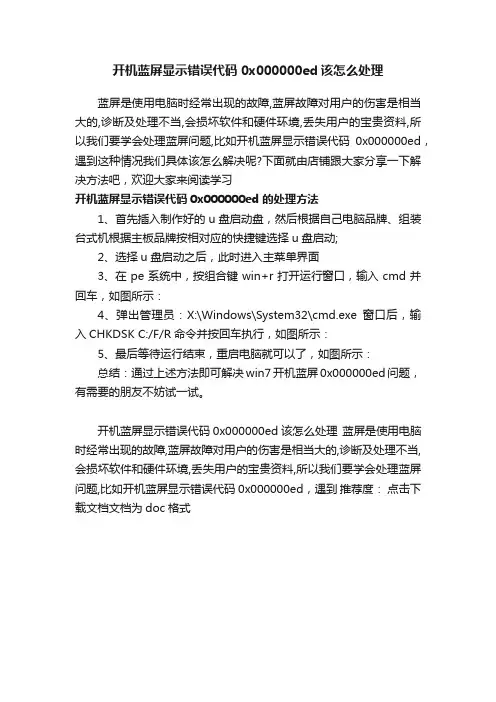 开机蓝屏显示错误代码 0x000000ed 该怎么处理

蓝屏是使用电脑时经常出现的故障,蓝屏故障对用户的伤害是相当大的,诊断及处理不当,会损坏软件和硬件环境,丢失用户的宝贵资料,所以我们要学会处理蓝屏问题,比如开机蓝屏显示错误代码 0x000000ed，遇到这种情况我们具体该怎么解决呢?下面就由店铺跟大家分享一下解决方法吧，欢迎大家来阅读学习

开机蓝屏显示错误代码 0x000000ed 的处理方法

1、首先插入制作好的 u 盘启动盘，然后根据自己电脑品牌、组装台式机根据主板品牌按相对应的快捷键选择 u 盘启动;

2、选择 u 盘启动之后，此时进入主菜单界面

3、在 pe 系统中，按组合键 win+r 打开运行窗口，输入 cmd 并回车，如图所示：

4、弹出管理员：X:\Windows\System32\cmd.exe 窗口后，输入 CHKDSK C:/F/R 命令并按回车执行，如图所示：

5、最后等待运行结束，重启电脑就可以了，如图所示：

总结：通过上述方法即可解决 win7 开机蓝屏 0x000000ed 问题，有需要的朋友不妨试一试。

开机蓝屏显示错误代码 0x000000ed 该怎么处理 蓝屏是使用电脑时经常出现的故障,蓝屏故障对用户的伤害是相当大的,诊断及处理不当,会损坏软件和硬件环境,丢失用户的宝贵资料,所以我们要学会处理蓝屏问题,比如开机蓝屏显示错误代码 0x000000ed，遇到 推荐度： 点击下载文档文档为 doc 格式